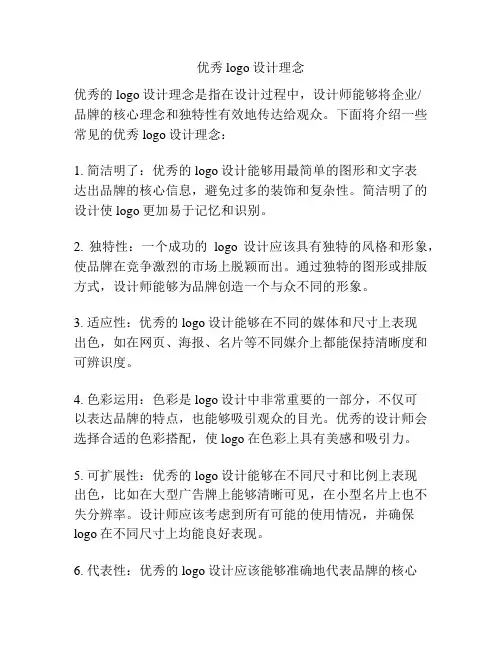 优秀 logo 设计理念

优秀的 logo 设计理念是指在设计过程中，设计师能够将企业/品牌的核心理念和独特性有效地传达给观众。下面将介绍一些常见的优秀 logo 设计理念：

1. 简洁明了：优秀的 logo 设计能够用最简单的图形和文字表达出品牌的核心信息，避免过多的装饰和复杂性。简洁明了的设计使 logo 更加易于记忆和识别。

2. 独特性：一个成功的 logo 设计应该具有独特的风格和形象，使品牌在竞争激烈的市场上脱颖而出。通过独特的图形或排版方式，设计师能够为品牌创造一个与众不同的形象。

3. 适应性：优秀的 logo 设计能够在不同的媒体和尺寸上表现出色，如在网页、海报、名片等不同媒介上都能保持清晰度和可辨识度。

4. 色彩运用：色彩是 logo 设计中非常重要的一部分，不仅可以表达品牌的特点，也能够吸引观众的目光。优秀的设计师会选择合适的色彩搭配，使 logo 在色彩上具有美感和吸引力。

5. 可扩展性：优秀的 logo 设计能够在不同尺寸和比例上表现出色，比如在大型广告牌上能够清晰可见，在小型名片上也不失分辨率。设计师应该考虑到所有可能的使用情况，并确保 logo 在不同尺寸上均能良好表现。

6. 代表性：优秀的 logo 设计应该能够准确地代表品牌的核心